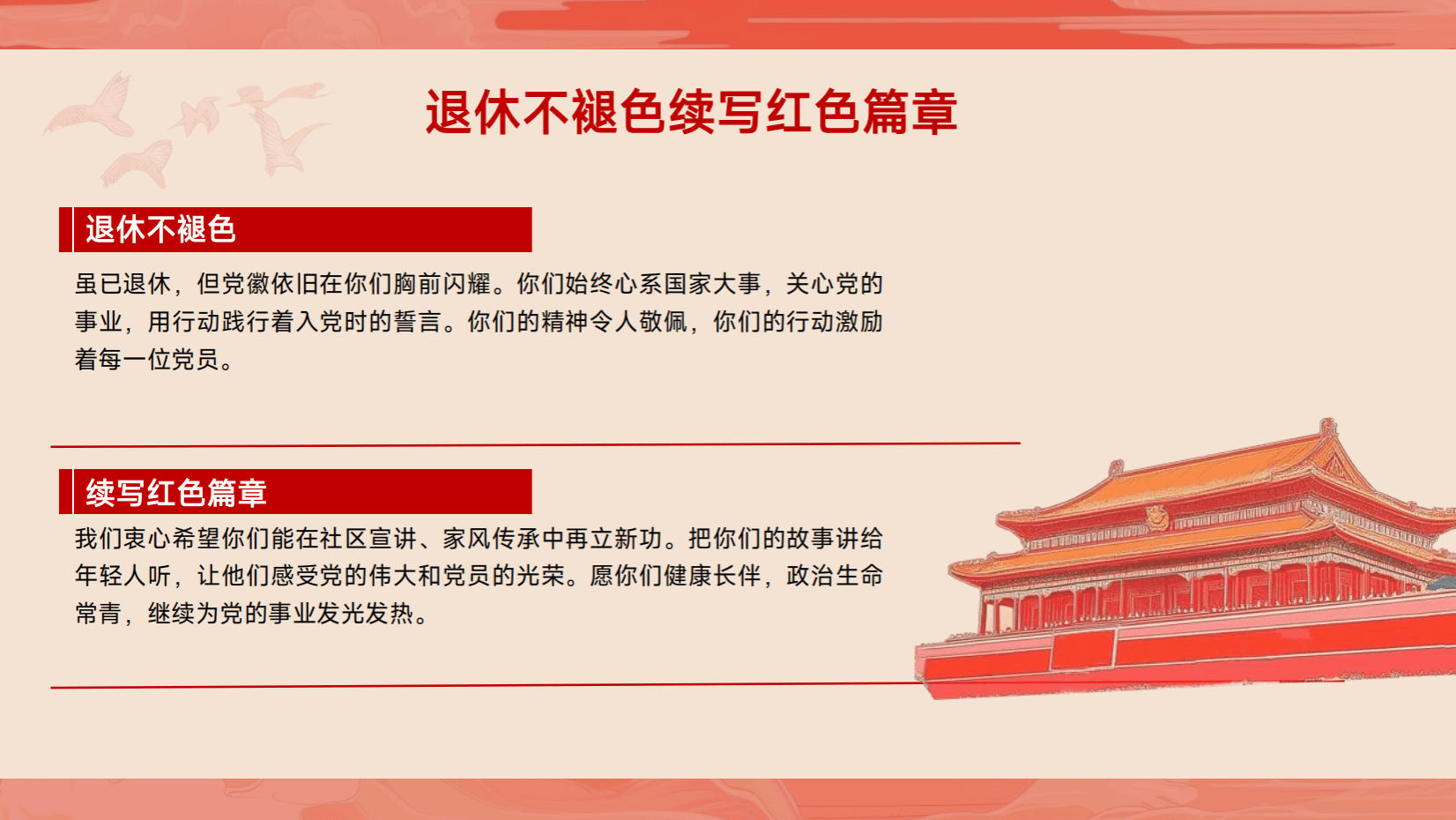 退休不褪色续写红色篇章

退休不褪色

虽已退休，但党徽依旧在你们胸前闪耀。你们始终心系国家大事，关心党的事业，用行动践行着入党时的誓言。你们的精神令人敬佩，你们的行动激励着每一位党员。

续写红色篇章

我们衷心希望你们能在社区宣讲、家风传承中再立新功。把你们的故事讲给年轻人听，让他们感受党的伟大和党员的光荣。愿你们健康长伴，政治生命常青，继续为党的事业发光发热。